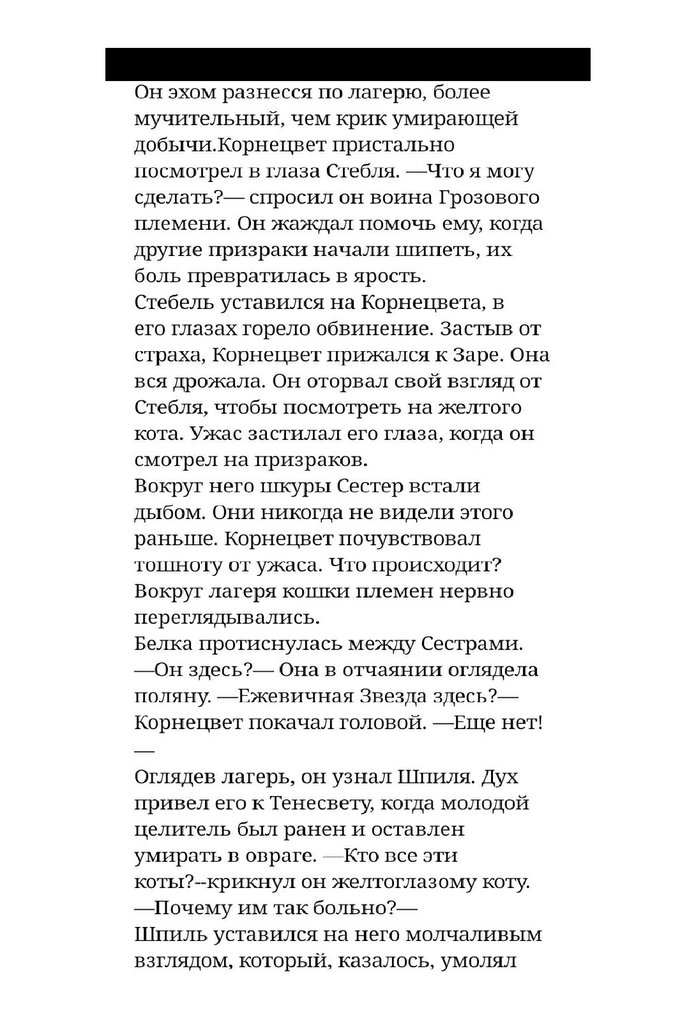 Он эхом разнесся по лагерю, более мучительный, чем крик умирающей добычи.Корнецвет пристально посмотрел в глаза Стебля. —Что я могу сделать?— спросил он воина Грозового племени. Он жаждал помочь ему, когда другие призраки начали шипеть, их боль превратилась в ярость.
Стебель уставился на Корнецвета, в его глазах горело обвинение. Застыв от страха, Корнецвет прижался к Заре. Она вся дрожала. Он оторвал свой взгляд от Стебля, чтобы посмотреть на желтого кота. Ужас застилал его глаза, когда он смотрел на призраков.
Вокруг него шкуры Сестер встали дыбом. Они никогда не видели этого раньше. Корнецвет почувствовал тошноту от ужаса. Что происходит? Вокруг лагеря кошки племен нервно переглядывались.
Белка протиснулась между Сестрами. —Он здесь?— Она в отчаянии оглядела поляну. —Ежевичная Звезда здесь?— Корнецвет покачал головой. —Еще нет! —
Оглядев лагерь, он узнал Шпиля. Дух привел его к Тенесвету, когда молодой целитель был ранен и оставлен умирать в овраге. —Кто все эти коты?--крикнул он желтоглазому коту. —Почему им так больно?—
Шпиль уставился на него молчаливым взглядом, который, казалось, умолял